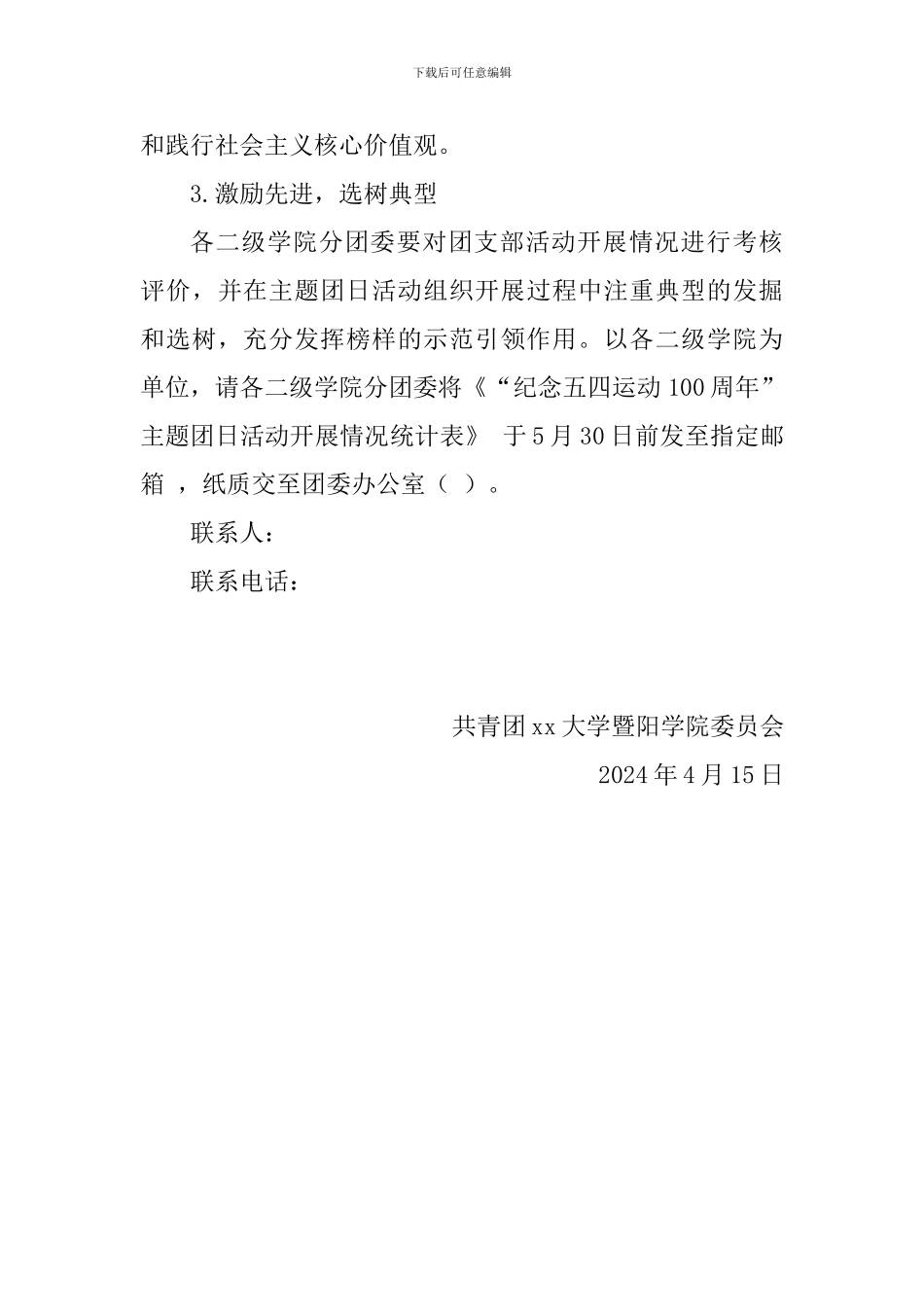 下载后可任意编辑

和践行社会主义核心价值观。

3.激励先进，选树典型

各二级学院分团委要对团支部活动开展情况进行考核评价，并在主题团日活动组织开展过程中注重典型的发掘和选树，充分发挥榜样的示范引领作用。以各二级学院为单位，请各二级学院分团委将《“纪念五四运动100周年”主题团日活动开展情况统计表》 于5月30日前发至指定邮箱 ，纸质交至团委办公室（ ）。

联系人：

联系电话：

共青团xx大学暨阳学院委员会

2024年4月15日